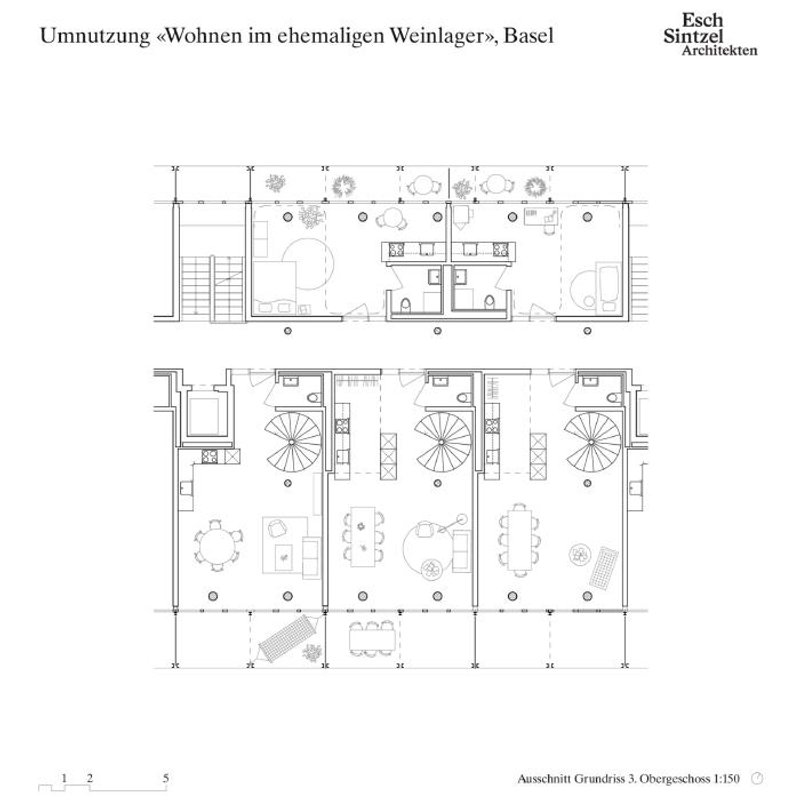 Umnutzung «Wohnen im ehemaligen Weinlager», Basel

Esch
Sintzel
Architekten

1 2 5

Ausschnitt Grundriss 3. Obergeschoss 1:150